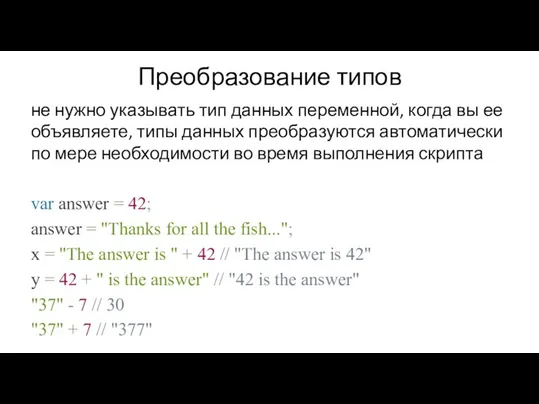 Преобразование типов

не нужно указывать тип данных переменной, когда вы ее объявляете, типы данных преобразуются автоматически по мере необходимости во время выполнения скрипта

var answer = 42;
answer = "Thanks for all the fish...";
x = "The answer is " + 42 // "The answer is 42"
y = 42 + " is the answer" // "42 is the answer"
"37" - 7 // 30
"37" + 7 // "377"